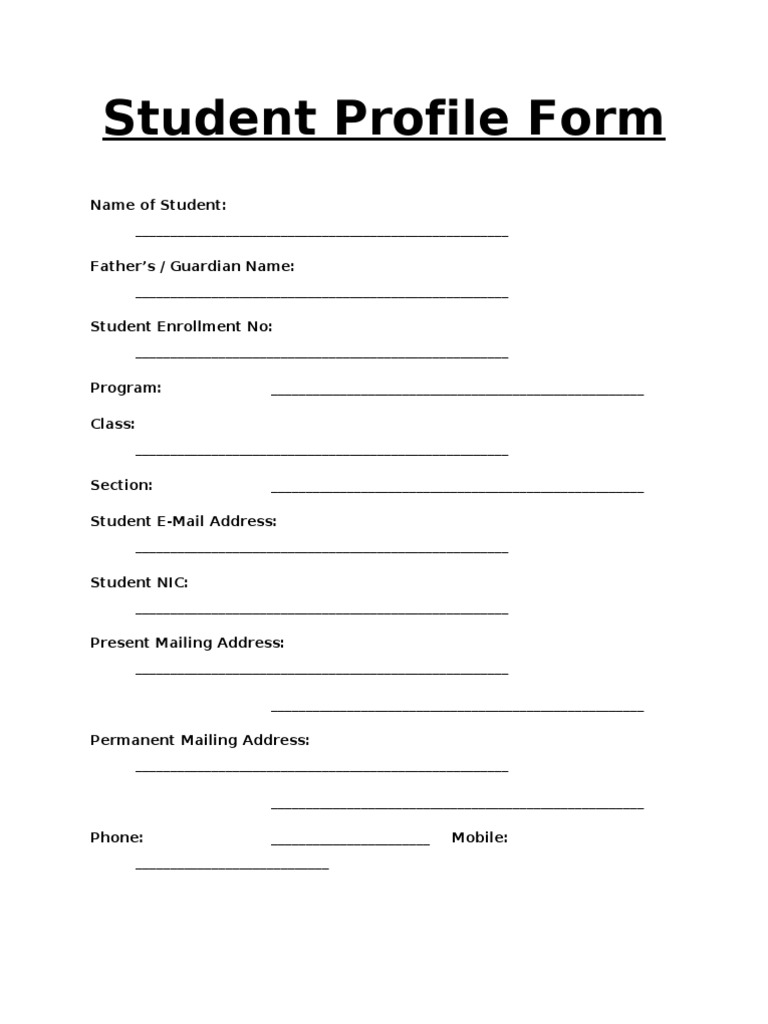 Student Profile Form

Name of Student:
____

Father's / Guardian Name:
____

Student Enrollment No:
____

Program: ____

Class:
____

Section: ____

Student E-Mail Address:
____

Student NIC:
____

Present Mailing Address:
____
____

Permanent Mailing Address:
____
____

Phone: ____ Mobile:
____